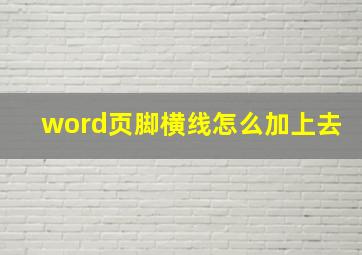 word页脚横线怎么加上去